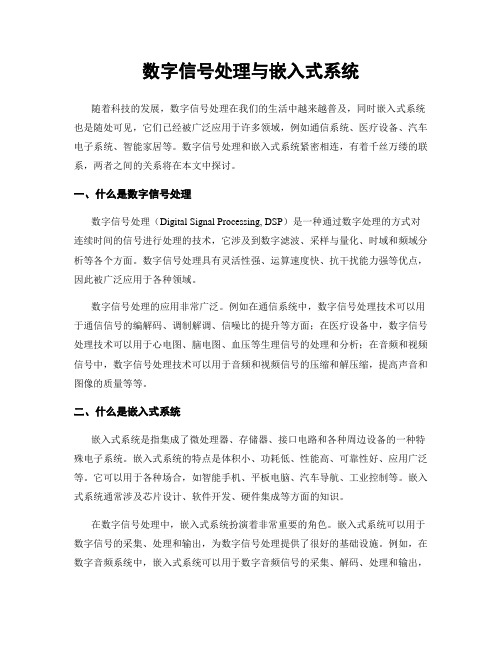 数字信号处理与嵌入式系统

随着科技的发展，数字信号处理在我们的生活中越来越普及，同时嵌入式系统也是随处可见，它们已经被广泛应用于许多领域，例如通信系统、医疗设备、汽车电子系统、智能家居等。数字信号处理和嵌入式系统紧密相连，有着千丝万缕的联系，两者之间的关系将在本文中探讨。

一、什么是数字信号处理

数字信号处理（Digital Signal Processing, DSP）是一种通过数字处理的方式对连续时间的信号进行处理的技术，它涉及到数字滤波、采样与量化、时域和频域分析等各个方面。数字信号处理具有灵活性强、运算速度快、抗干扰能力强等优点，因此被广泛应用于各种领域。

数字信号处理的应用非常广泛。例如在通信系统中，数字信号处理技术可以用于通信信号的编解码、调制解调、信噪比的提升等方面；在医疗设备中，数字信号处理技术可以用于心电图、脑电图、血压等生理信号的处理和分析；在音频和视频信号中，数字信号处理技术可以用于音频和视频信号的压缩和解压缩，提高声音和图像的质量等等。

二、什么是嵌入式系统

嵌入式系统是指集成了微处理器、存储器、接口电路和各种周边设备的一种特殊电子系统。嵌入式系统的特点是体积小、功耗低、性能高、可靠性好、应用广泛等。它可以用于各种场合，如智能手机、平板电脑、汽车导航、工业控制等。嵌入式系统通常涉及芯片设计、软件开发、硬件集成等方面的知识。

在数字信号处理中，嵌入式系统扮演着非常重要的角色。嵌入式系统可以用于数字信号的采集、处理和输出，为数字信号处理提供了很好的基础设施。例如，在数字音频系统中，嵌入式系统可以用于数字音频信号的采集、解码、处理和输出，